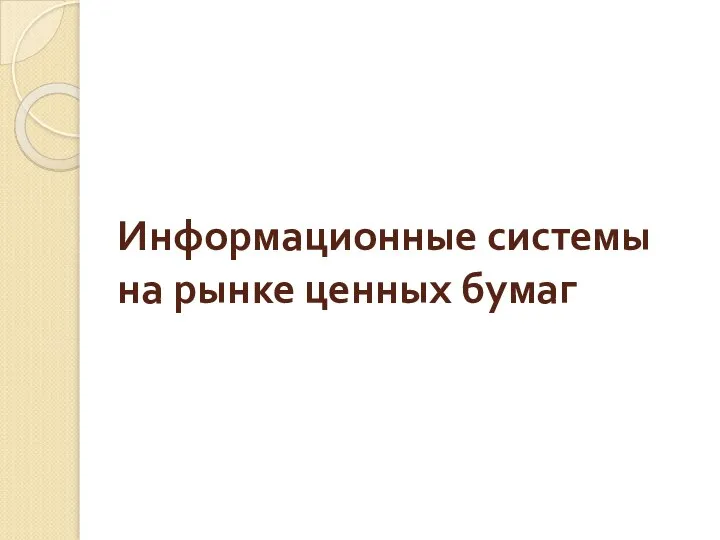 Информационные системы на рынке ценных бумаг